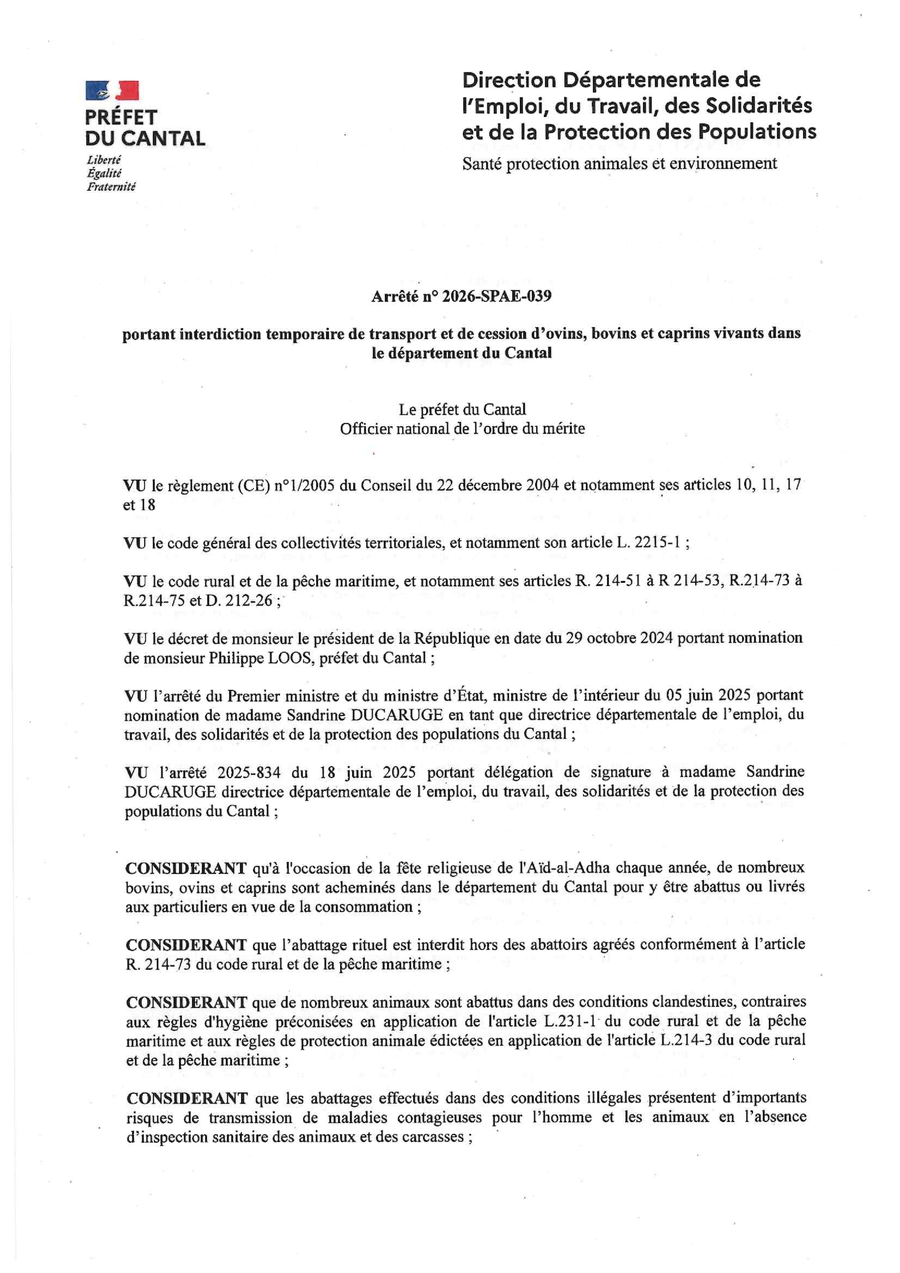 PRÉFET
DU CANTAL
Liberté
Égalité
Fraternité

Direction Départementale de l'Emploi, du Travail, des Solidarités et de la Protection des Populations
Santé protection animales et environnement

Arrêté n° 2026-SPAE-039

portant interdiction temporaire de transport et de cession d'ovins, bovins et caprins vivants dans le département du Cantal

Le préfet du Cantal
Officier national de l'ordre du mérite

VU le règlement (CE) n°1/2005 du Conseil du 22 décembre 2004 et notamment ses articles 10, 11, 17 et 18

VU le code général des collectivités territoriales, et notamment son article L. 2215-1 ;

VU le code rural et de la pêche maritime, et notamment ses articles R. 214-51 à R 214-53, R.214-73 à R.214-75 et D. 212-26 ;

VU le décret de monsieur le président de la République en date du 29 octobre 2024 portant nomination de monsieur Philippe LOOS, préfet du Cantal ;

VU l'arrêté du Premier ministre et du ministre d'État, ministre de l'intérieur du 05 juin 2025 portant nomination de madame Sandrine DUCARUGE en tant que directrice départementale de l'emploi, du travail, des solidarités et de la protection des populations du Cantal ;

VU l'arrêté 2025-834 du 18 juin 2025 portant délégation de signature à madame Sandrine DUCARUGE directrice départementale de l'emploi, du travail, des solidarités et de la protection des populations du Cantal ;

CONSIDERANT qu'à l'occasion de la fête religieuse de l'Aïd-al-Adha chaque année, de nombreux bovins, ovins et caprins sont acheminés dans le département du Cantal pour y être abattus ou livrés aux particuliers en vue de la consommation ;

CONSIDERANT que l'abattage rituel est interdit hors des abattoirs agréés conformément à l'article R. 214-73 du code rural et de la pêche maritime ;

CONSIDERANT que de nombreux animaux sont abattus dans des conditions clandestines, contraires aux règles d'hygiène préconisées en application de l'article L.231-1 du code rural et de la pêche maritime et aux règles de protection animale édictées en application de l'article L.214-3 du code rural et de la pêche maritime ;

CONSIDERANT que les abattages effectués dans des conditions illégales présentent d'importants risques de transmission de maladies contagieuses pour l'homme et les animaux en l'absence d'inspection sanitaire des animaux et des carcasses ;